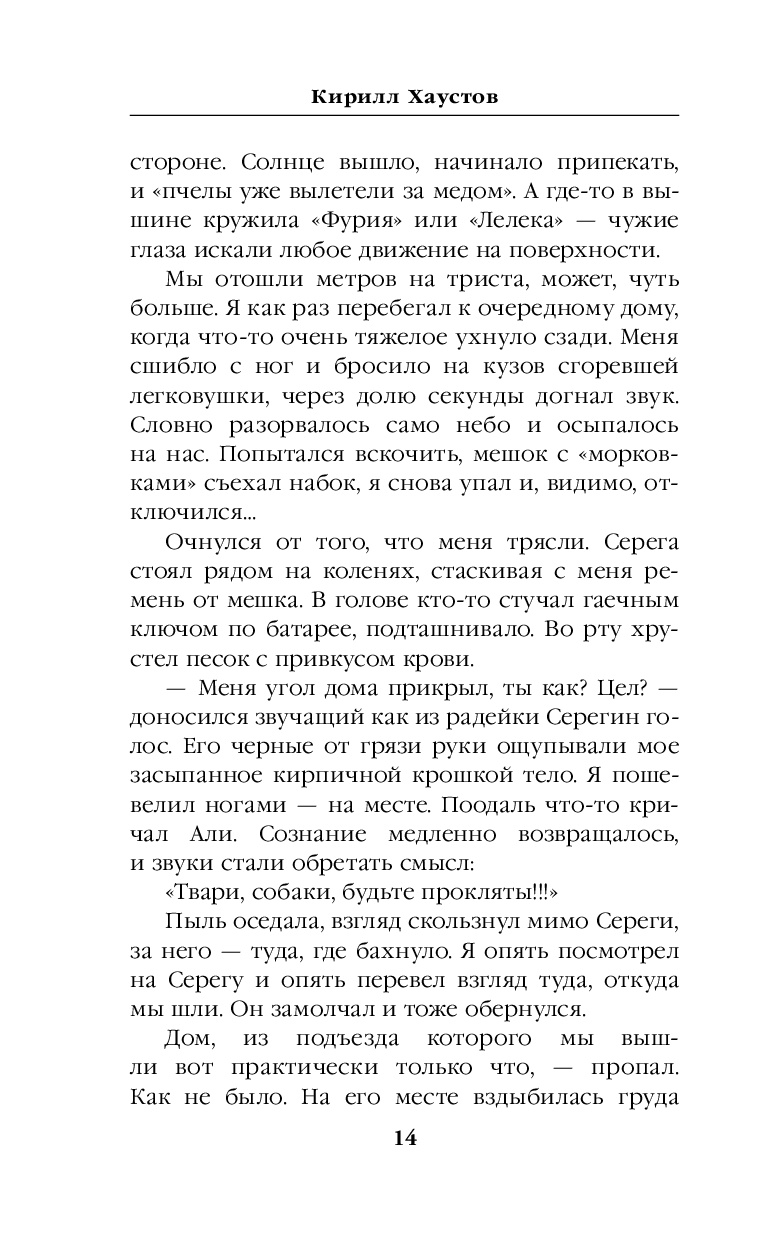 Кирилл Хаустов

стороне. Солнце вышло, начинало припекать, и «пчелы уже вылетели за медом». А где-то в вышине кружила «Фурия» или «Лелека» — чужие глаза искали любое движение на поверхности.

Мы отошли метров на триста, может, чуть больше. Я как раз перебегал к очередному дому, когда что-то очень тяжелое ухнуло сзади. Меня сшибло с ног и бросило на кузов сгоревшей легковушки, через долю секунды догнал звук. Словно разорвалось само небо и осыпалось на нас. Попытался вскочить, мешок с «морковками» съехал набок, я снова упал и, видимо, отключился...

Очнулся от того, что меня трясли. Серега стоял рядом на коленях, стаскивая с меня ремень от мешка. В голове кто-то стучал гаечным ключом по батарее, подташнивало. Во рту хрустел песок с привкусом крови.

— Меня угол дома прикрыл, ты как? Цел? — доносился звучащий как из радейки Серегин голос. Его черные от грязи руки ощупывали мое засыпанное кирпичной крошкой тело. Я пошевелил ногами — на месте. Поодаль что-то кричал Али. Сознание медленно возвращалось, и звуки стали обретать смысл:

«Твари, собаки, будьте прокляты!!!»

Пыль оседала, взгляд скользнул мимо Сереги, за него — туда, где бахнуло. Я опять посмотрел на Серегу и опять перевел взгляд туда, откуда мы шли. Он замолчал и тоже обернулся.

Дом, из подъезда которого мы вышли вот практически только что, — пропал. Как не было. На его месте вздыбилась груда

14